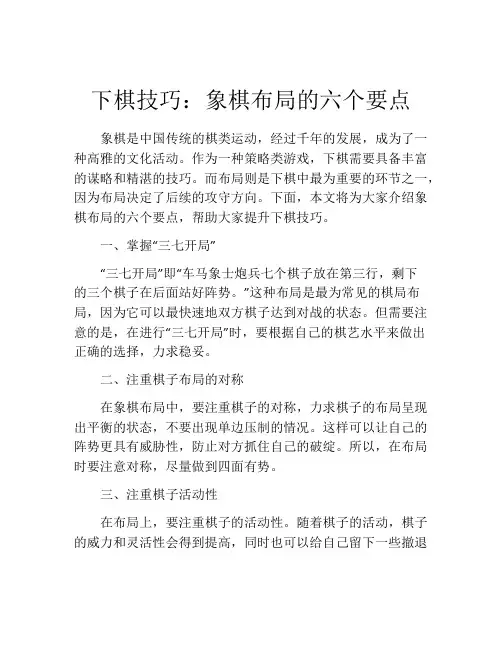 下棋技巧：象棋布局的六个要点

象棋是中国传统的棋类运动，经过千年的发展，成为了一种高雅的文化活动。作为一种策略类游戏，下棋需要具备丰富的谋略和精湛的技巧。而布局则是下棋中最为重要的环节之一，因为布局决定了后续的攻守方向。下面，本文将为大家介绍象棋布局的六个要点，帮助大家提升下棋技巧。

一、掌握“三七开局”

“三七开局”即“车马象士炮兵七个棋子放在第三行，剩下的三个棋子在后面站好阵势。”这种布局是最为常见的棋局布局，因为它可以最快速地双方棋子达到对战的状态。但需要注意的是，在进行“三七开局”时，要根据自己的棋艺水平来做出正确的选择，力求稳妥。

二、注重棋子布局的对称

在象棋布局中，要注重棋子的对称，力求棋子的布局呈现出平衡的状态，不要出现单边压制的情况。这样可以让自己的阵势更具有威胁性，防止对方抓住自己的破绽。所以，在布局时要注意对称，尽量做到四面有势。

三、注重棋子活动性

在布局上，要注重棋子的活动性。随着棋子的活动，棋子的威力和灵活性会得到提高，同时也可以给自己留下一些撤退